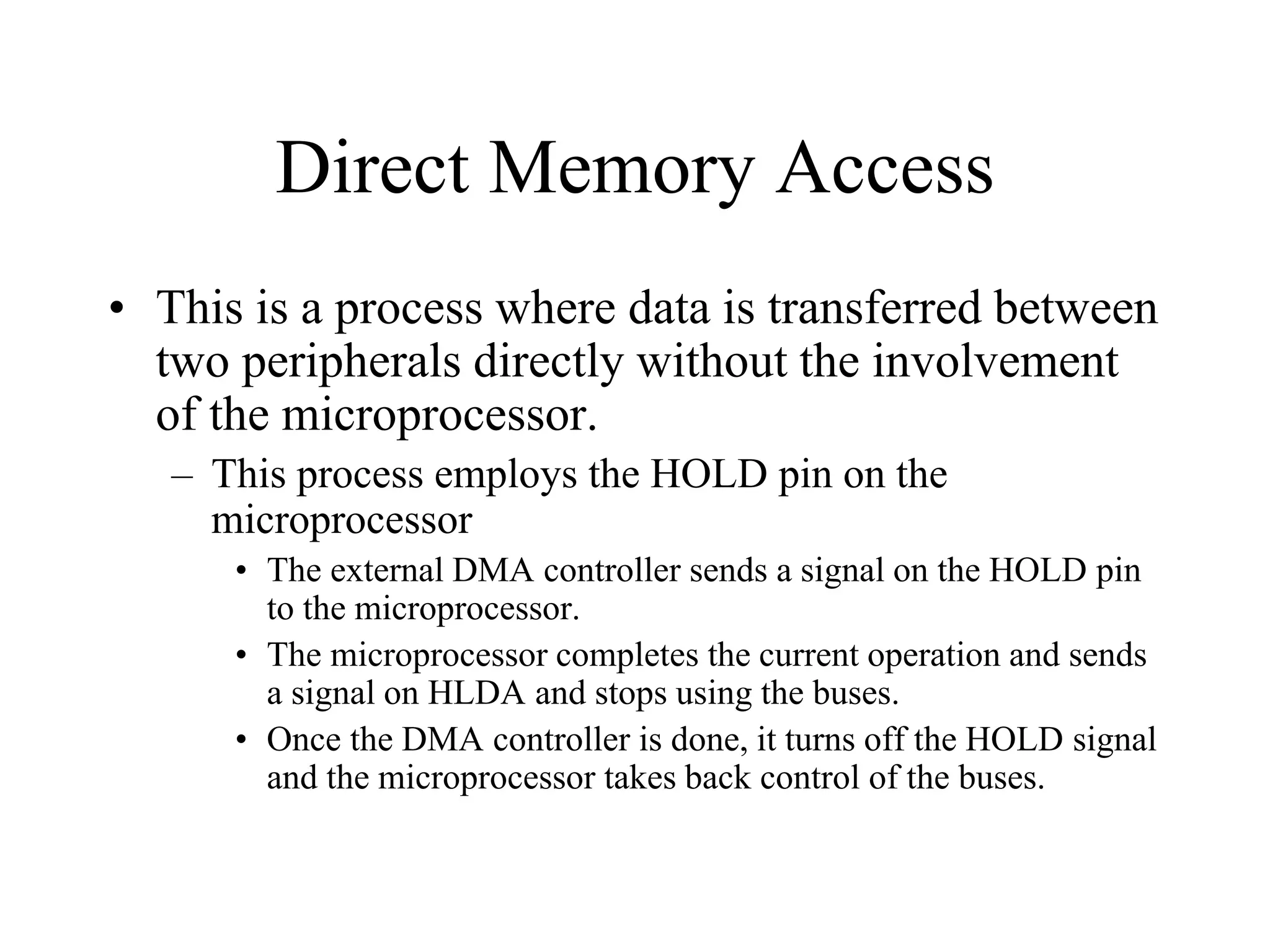 Direct Memory Access

• This is a process where data is transferred between two peripherals directly without the involvement of the microprocessor.
  – This process employs the HOLD pin on the microprocessor
    • The external DMA controller sends a signal on the HOLD pin to the microprocessor.
    • The microprocessor completes the current operation and sends a signal on HLDA and stops using the buses.
    • Once the DMA controller is done, it turns off the HOLD signal and the microprocessor takes back control of the buses.